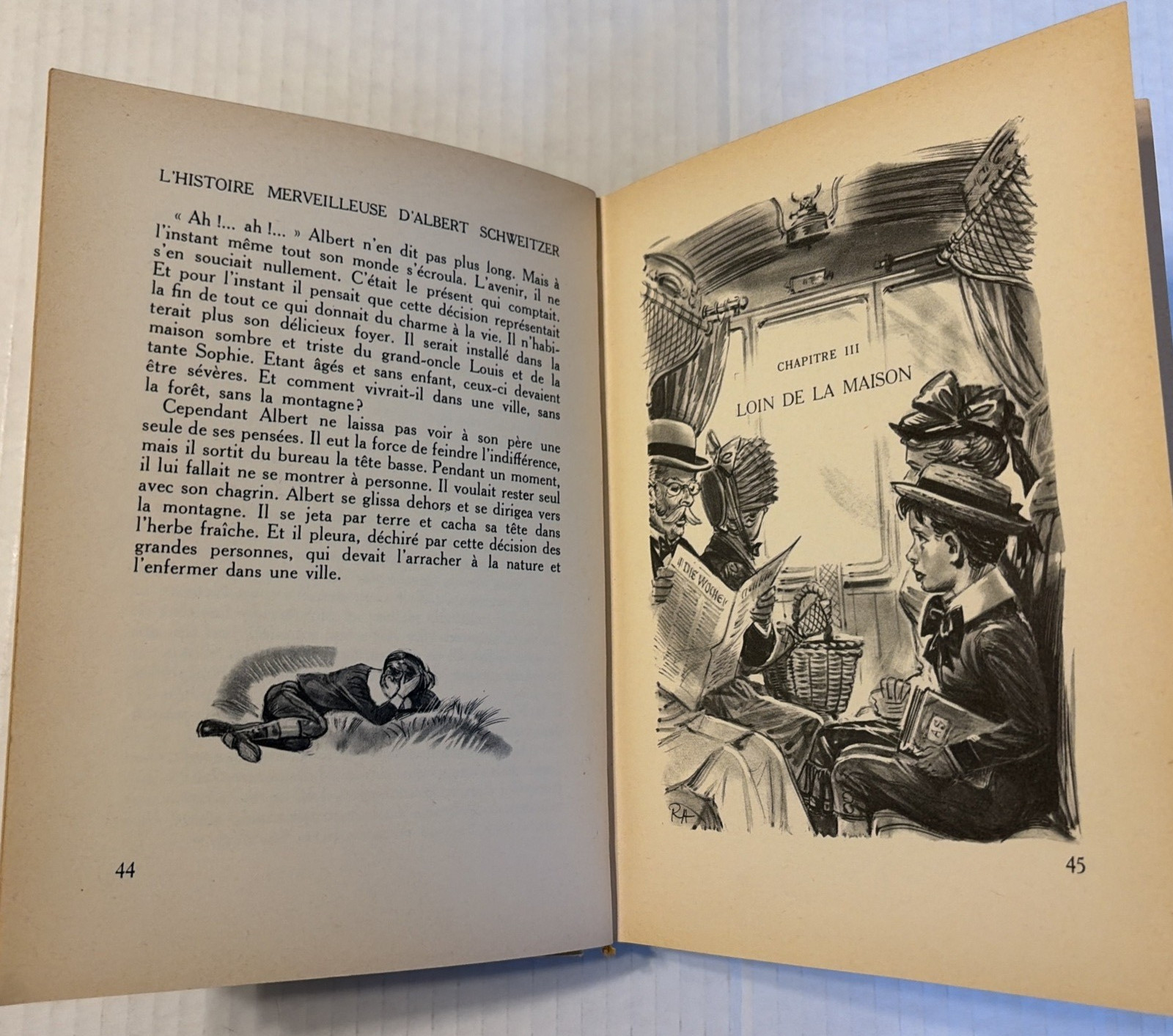 L'HISTOIRE MERVEILLEUSE D'ALBERT SCHWEITZER

« Ah !... ah !... » Albert n'en dit pas plus long. Mais à l'instant même tout son monde s'écroula. L'avenir, il ne s'en souciait nullement. C'était le présent qui comptait. Et pour l'instant il pensait que cette décision représentait la fin de tout ce qui donnait du charme à la vie. Il n'habiterait plus son délicieux foyer. Il serait installé dans la maison sombre et triste du grand-oncle Louis et de la tante Sophie. Etant âgés et sans enfant, ceux-ci devaient être sévères. Et comment vivrait-il dans une ville, sans la forêt, sans la montagne?

Cependant Albert ne laissa pas voir à son père une seule de ses pensées. Il eut la force de feindre l'indifférence, mais il sortit du bureau la tête basse. Pendant un moment, il lui fallait ne se montrer à personne. Il voulait rester seul avec son chagrin. Albert se glissa dehors et se dirigea vers la montagne. Il se jeta par terre et cacha sa tête dans l'herbe fraîche. Et il pleura, déchiré par cette décision des grandes personnes, qui devait l'arracher à la nature et l'enfermer dans une ville.

44

CHAPITRE III

LOIN DE LA MAISON

DIE WOCHE

AS

RA

45